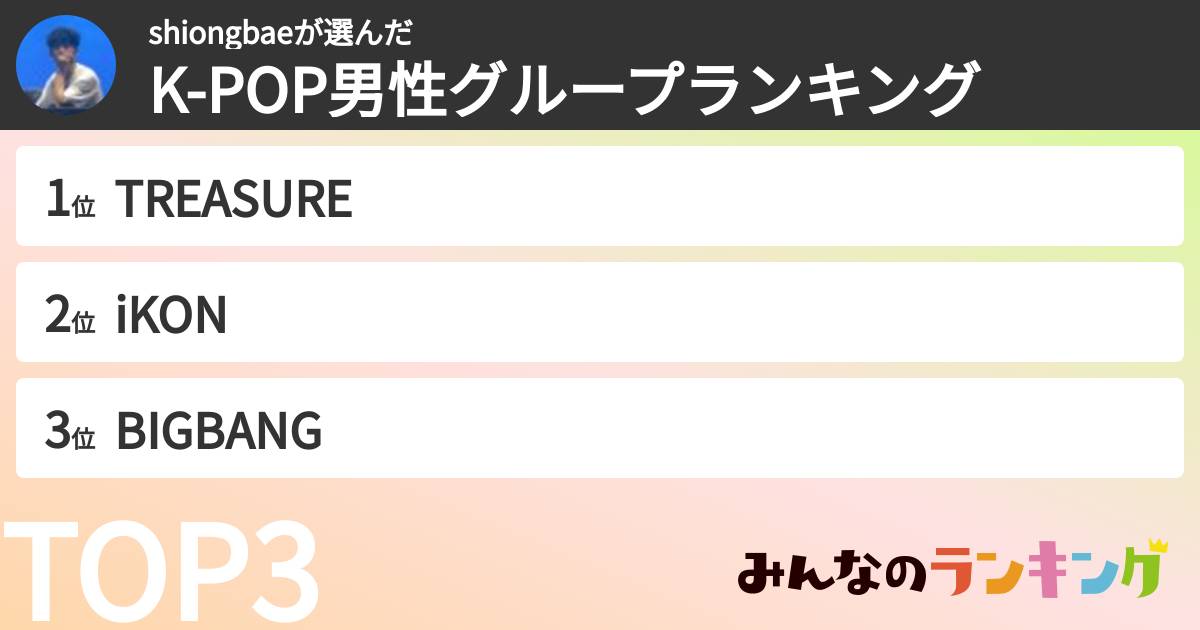 shiongbaeが選んだ
K-POP男性グループランキング

1位 TREASURE

2位 iKON

3位 BIGBANG

TOP3

みんなのランキング